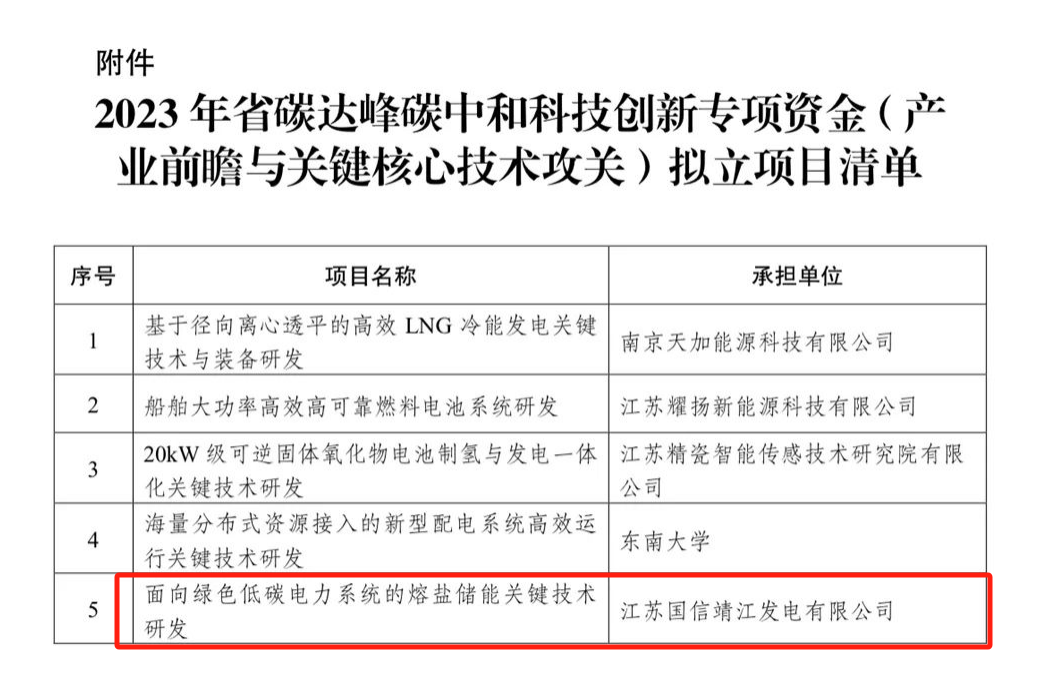 附件

2023年省碳达峰碳中和科技创新专项资金（产业前瞻与关键核心技术攻关）拟立项目清单

| 序号 | 项目名称 | 承担单位 |
|---|---|---|
| 1 | 基于径向离心透平的高效LNG冷能发电关键技术与装备研发 | 南京天加能源科技有限公司 |
| 2 | 船舶大功率高效高可靠燃料电池系统研发 | 江苏耀扬新能源科技有限公司 |
| 3 | 20kW级可逆固体氧化物电池制氢与发电一体化关键技术研发 | 江苏精瓷智能传感技术研究院有限公司 |
| 4 | 海量分布式资源接入的新型配电系统高效运行关键技术研发 | 东南大学 |
| 5 | 面向绿色低碳电力系统的熔盐储能关键技术研发 | 江苏国信靖江发电有限公司 |